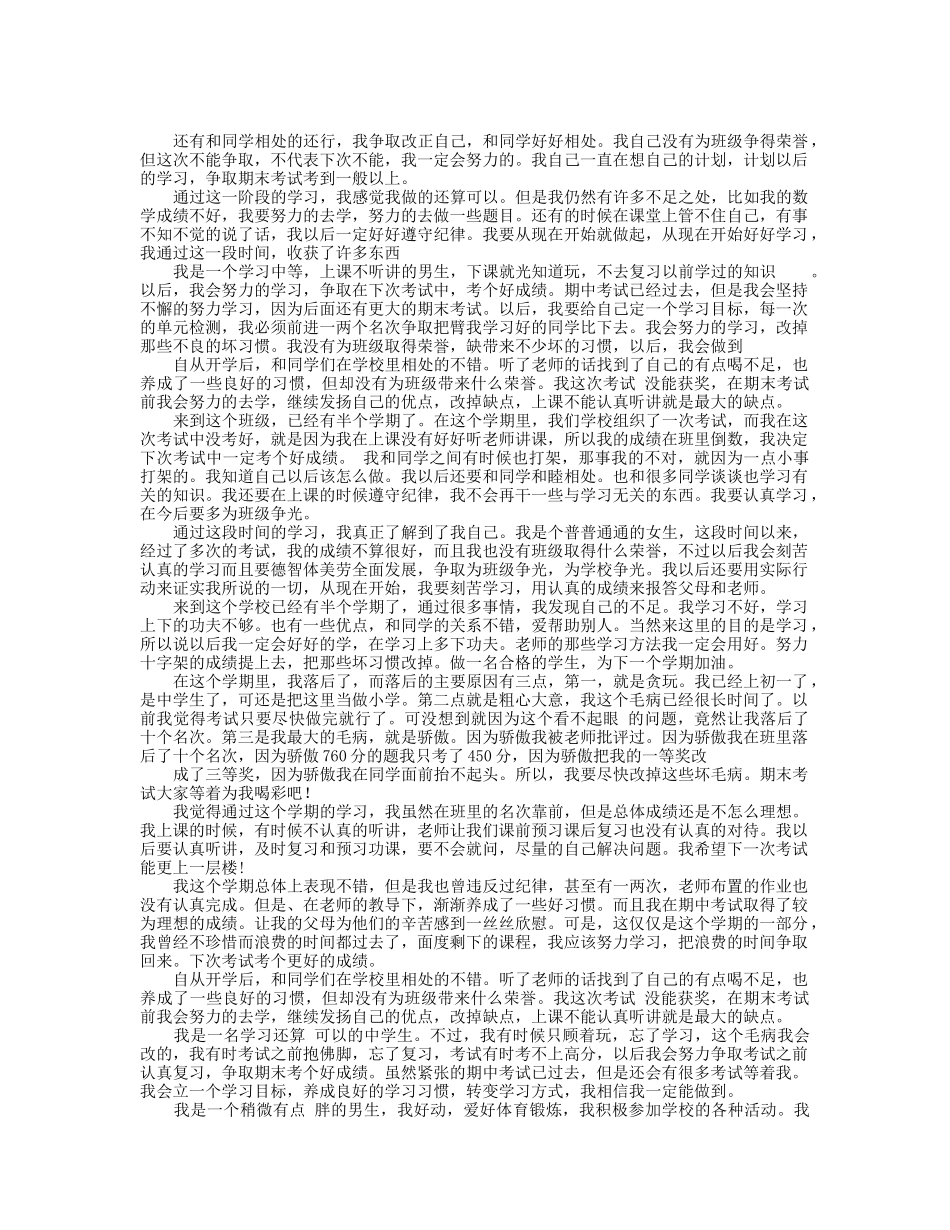 还有和同学相处的还行，我争取改正自己，和同学好好相处。我自己没有为班级争得荣誉，但这次不能争取，不代表下次不能，我一定会努力的。我自己一直在想自己的计划，计划以后的学习，争取期末考试考到一般以上。

通过这一阶段的学习，我感觉我做的还算可以。但是我仍然有许多不足之处，比如我的数学成绩不好，我要努力的去学，努力的去做一些题目。还有的时候在课堂上管不住自己，有事不知不觉的说了话，我以后一定好好遵守纪律。我要从现在开始就做起，从现在开始好好学习，我通过这一段时间，收获了许多东西

我是一个学习中等，上课不听讲的男生，下课就光知道玩，不去复习以前学过的知识 。以后，我会努力的学习，争取在下次考试中，考个好成绩。期中考试已经过去，但是我会坚持不懈的努力学习，因为后面还有更大的期末考试。以后，我要给自己定一个学习目标，每一次的单元检测，我必须前进一两个名次争取把臂我学习好的同学比下去。我会努力的学习，改掉那些不良的坏习惯。我没有为班级取得荣誉，缺带来不少坏的习惯，以后，我会做到

自从开学后，和同学们在学校里相处的不错。听了老师的话找到了自己的有点喝不足，也养成了一些良好的习惯，但却没有为班级带来什么荣誉。我这次考试 没能获奖，在期末考试前我会努力的去学，继续发扬自己的优点，改掉缺点，上课不能认真听讲就是最大的缺点。

来到这个班级，已经有半个学期了。在这个学期里，我们学校组织了一次考试，而我在这次考试中没考好，就是因为我在上课没有好好听老师讲课，所以我的成绩在班里倒数，我决定下次考试中一定考个好成绩。 我和同学之间有时候也打架，那事我的不对，就因为一点小事打架的。我知道自己以后该怎么做。我以后还要和同学和睦相处。也和很多同学谈谈也学习有关的知识。我还要在上课的时候遵守纪律，我不会再干一些与学习无关的东西。我要认真学习，在今后要多为班级争光。

通过这段时间的学习，我真正了解到了我自己。我是个普普通通的女生，这段时间以来，经过了多次的考试，我的成绩不算很好，而且我也没有班级取得什么荣誉，不过以后我会刻苦认真的学习而且要德智体美劳全面发展，争取为班级争光，为学校争光。我以后还要用实际行动来证实我所说的一切，从现在开始，我要刻苦学习，用认真的成绩来报答父母和老师。

来到这个学校已经有半个学期了，通过很多事情，我发现自己的不足。我学习不好，学习上下的功夫不够。也有一些优点，和同学的关系不错，爱帮助别人。当然来这里的目的是学习，所以说以后我一定会好好的学，在学习上多下功夫。老师的那些学习方法我一定会用好。努力十字架的成绩提上去，把那些坏习惯改掉。做一名合格的学生，为下一个学期加油。

在这个学期里，我落后了，而落后的主要原因有三点，第一，就是贪玩。我已经上初一了，是中学生了，可还是把这里当做小学。第二点就是粗心大意，我这个毛病已经很长时间了。以前我觉得考试只要尽快做完就行了。可没想到就因为这个看不起眼 的问题，竟然让我落后了十个名次。第三是我最大的毛病，就是骄傲。因为骄傲我被老师批评过。因为骄傲我在班里落后了十个名次，因为骄傲 760 分的题我只考了 450 分，因为骄傲把我的一等奖改

成了三等奖，因为骄傲我在同学面前抬不起头。所以，我要尽快改掉这些坏毛病。期末考试大家等着为我喝彩吧！

我觉得通过这个学期的学习，我虽然在班里的名次靠前，但是总体成绩还是不怎么理想。我上课的时候，有时候不认真的听讲，老师让我们课前预习课后复习也没有认真的对待。我以后要认真听讲，及时复习和预习功课，要不会就问，尽量的自己解决问题。我希望下一次考试能更上一层楼！

我这个学期总体上表现不错，但是我也曾违反过纪律，甚至有一两次，老师布置的作业也没有认真完成。但是、在老师的教导下，渐渐养成了一些好习惯。而且我在期中考试取得了较为理想的成绩。让我的父母为他们的辛苦感到一丝丝欣慰。可是，这仅仅是这个学期的一部分，我曾经不珍惜而浪费的时间都过去了，面度剩下的课程，我应该努力学习，把浪费的时间争取回来。下次考试考个更好的成绩。

自从开学后，和同学们在学校里相处的不错。听了老师的话找到了自己的有点喝不足，也养成了一些良好的习惯，但却没有为班级带来什么荣誉。我这次考试 没能获奖，在期末考试前我会努力的去学，继续发扬自己的优点，改掉缺点，上课不能认真听讲就是最大的缺点。

我是一名学习还算 可以的中学生。不过，我有时候只顾着玩，忘了学习，这个毛病我会改的，我有时考试之前抱佛脚，忘了复习，考试有时考不上高分，以后我会努力争取考试之前认真复习，争取期末考个好成绩。虽然紧张的期中考试已过去，但是还会有很多考试等着我。我会立一个学习目标，养成良好的学习习惯，转变学习方式，我相信我一定能做到。

我是一个稍微有点 胖的男生，我好动，爱好体育锻炼，我积极参加学校的各种活动。我